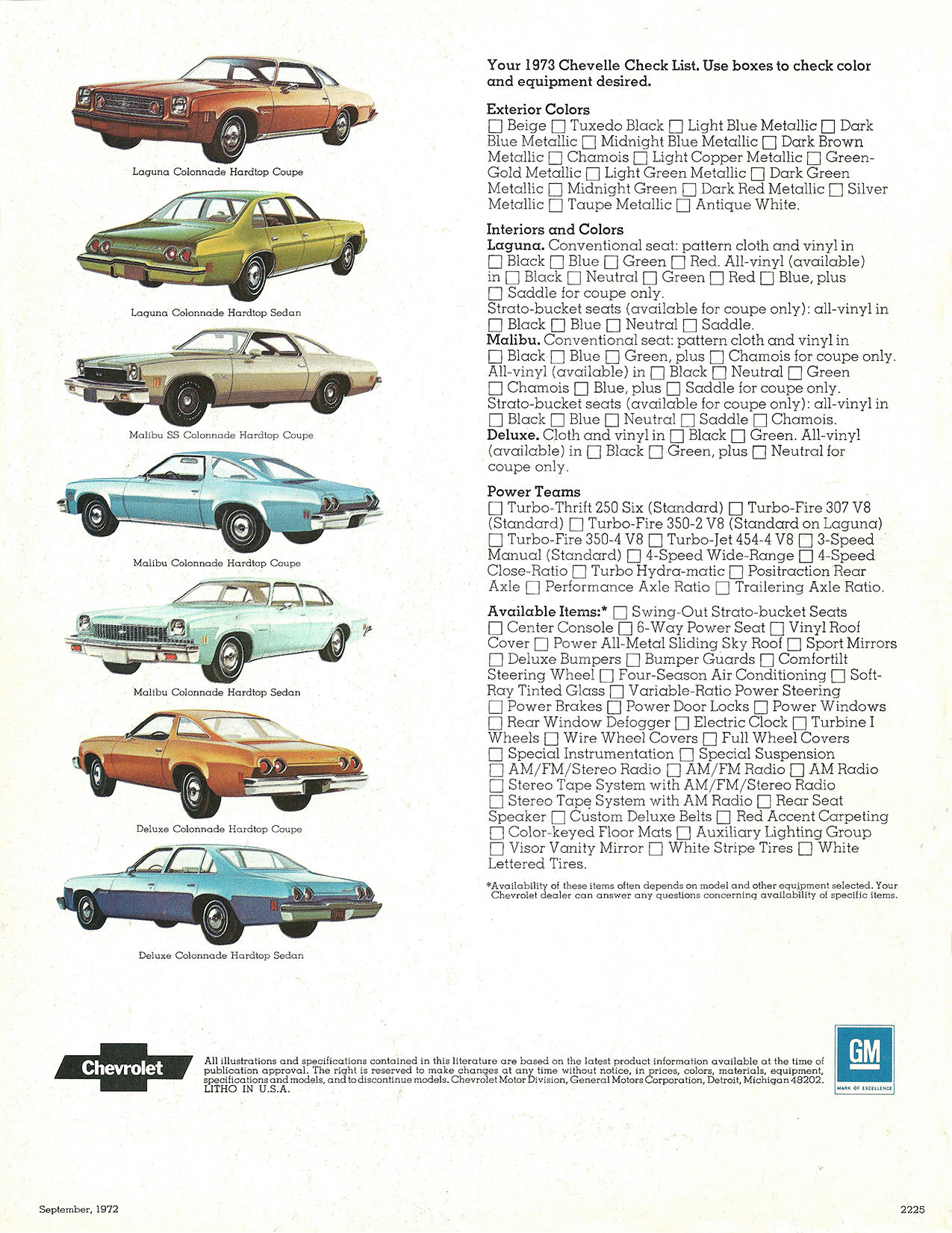 Laguna Colonnade Hardtop Coupe

Laguna Colonnade Hardtop Sedan

Malibu SS Colonnade Hardtop Coupe

Malibu Colonnade Hardtop Coupe

Malibu Colonnade Hardtop Sedan

Deluxe Colonnade Hardtop Coupe

Deluxe Colonnade Hardtop Sedan

Your 1973 Chevelle Check List. Use boxes to check color and equipment desired.

Exterior Colors
☐ Beige ☐ Tuxedo Black ☐ Light Blue Metallic ☐ Dark Blue Metallic ☐ Midnight Blue Metallic ☐ Dark Brown Metallic ☐ Chamois ☐ Light Copper Metallic ☐ Green-Gold Metallic ☐ Light Green Metallic ☐ Dark Green Metallic ☐ Midnight Green ☐ Dark Red Metallic ☐ Silver Metallic ☐ Taupe Metallic ☐ Antique White.

Interiors and Colors
Laguna. Conventional seat: pattern cloth and vinyl in ☐ Black ☐ Blue ☐ Green ☐ Red. All-vinyl (available) in ☐ Black ☐ Neutral ☐ Green ☐ Red ☐ Blue, plus ☐ Saddle for coupe only.
Strato-bucket seats (available for coupe only): all-vinyl in ☐ Black ☐ Blue ☐ Neutral ☐ Saddle.
Malibu. Conventional seat: pattern cloth and vinyl in ☐ Black ☐ Blue ☐ Green, plus ☐ Chamois for coupe only. All-vinyl (available) in ☐ Black ☐ Neutral ☐ Green ☐ Chamois ☐ Blue, plus ☐ Saddle for coupe only.
Strato-bucket seats (available for coupe only): all-vinyl in ☐ Black ☐ Blue ☐ Neutral ☐ Saddle ☐ Chamois.
Deluxe. Cloth and vinyl in ☐ Black ☐ Green. All-vinyl (available) in ☐ Black ☐ Green, plus ☐ Neutral for coupe only.

Power Teams
☐ Turbo-Thrift 250 Six (Standard) ☐ Turbo-Fire 307 V8 (Standard) ☐ Turbo-Fire 350-2 V8 (Standard on Laguna) ☐ Turbo-Fire 350-4 V8 ☐ Turbo-Jet 454-4 V8 ☐ 3-Speed Manual (Standard) ☐ 4-Speed Wide-Range ☐ 4-Speed Close-Ratio ☐ Turbo Hydra-matic ☐ Positraction Rear Axle ☐ Performance Axle Ratio ☐ Trailering Axle Ratio.

Available Items:* ☐ Swing-Out Strato-bucket Seats ☐ Center Console ☐ 6-Way Power Seat ☐ Vinyl Roof Cover ☐ Power All-Metal Sliding Sky Roof ☐ Sport Mirrors ☐ Deluxe Bumpers ☐ Bumper Guards ☐ Comfortilt Steering Wheel ☐ Four-Season Air Conditioning ☐ Soft-Ray Tinted Glass ☐ Variable-Ratio Power Steering ☐ Power Brakes ☐ Power Door Locks ☐ Power Windows ☐ Rear Window Defogger ☐ Electric Clock ☐ Turbine I Wheels ☐ Wire Wheel Covers ☐ Full Wheel Covers ☐ Special Instrumentation ☐ Special Suspension ☐ AM/FM/Stereo Radio ☐ AM/FM Radio ☐ AM Radio ☐ Stereo Tape System with AM/FM/Stereo Radio ☐ Stereo Tape System with AM Radio ☐ Rear Seat Speaker ☐ Custom Deluxe Belts ☐ Red Accent Carpeting ☐ Color-keyed Floor Mats ☐ Auxiliary Lighting Group ☐ Visor Vanity Mirror ☐ White Stripe Tires ☐ White Lettered Tires.

*Availability of these items often depends on model and other equipment selected. Your Chevrolet dealer can answer any questions concerning availability of specific items.

Chevrolet

All illustrations and specifications contained in this literature are based on the latest product information available at the time of publication approval. The right is reserved to make changes at any time without notice, in prices, colors, materials, equipment, specifications and models, and to discontinue models. Chevrolet Motor Division, General Motors Corporation, Detroit, Michigan 48202. LITHO IN U.S.A.

GM
MARK OF EXCELLENCE

September, 1972

2225